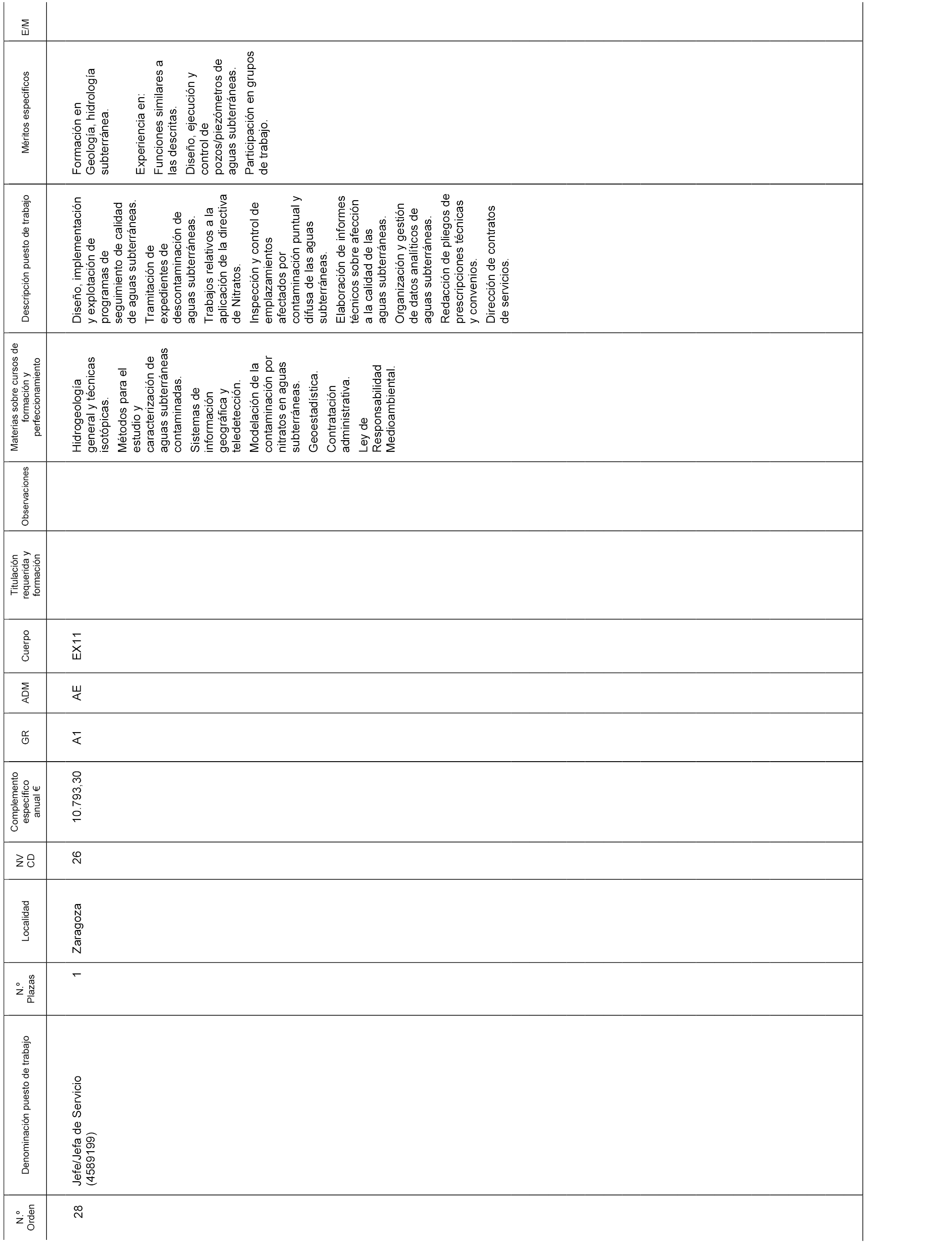 | N.º Orden | Denominación puesto de trabajo | N.º Plazas | Localidad | NV CD | Complemento específico anual € | GR | ADM | Cuerpo | Titulación requerida y formación | Observaciones | Materias sobre cursos de formación y perfeccionamiento | Descripción puesto de trabajo | Méritos específicos | E/M |
|---|---|---|---|---|---|---|---|---|---|---|---|---|---|---|
| 28 | Jefe/Jefa de Servicio (4589199) | 1 | Zaragoza | 26 | 10.793,30 | A1 | AE | EX11 | | | Hidrogeología general y técnicas isotópicas. Métodos para el estudio y caracterización de aguas subterráneas contaminadas. Sistemas de información geográfica y teledetección. Modelación de la contaminación por nitratos en aguas subterráneas. Geoestadística. Contratación administrativa. Ley de Responsabilidad Medioambiental. | Diseño, implementación y explotación de programas de seguimiento de calidad de aguas subterráneas. Tramitación de expedientes de descontaminación de aguas subterráneas. Trabajos relativos a la aplicación de la directiva de Nitratos. Inspección y control de emplazamientos afectados por contaminación puntual y difusa de las aguas subterráneas. Elaboración de informes técnicos sobre afección a la calidad de las aguas subterráneas. Organización y gestión de datos analíticos de aguas subterráneas. Redacción de pliegos de prescripciones técnicas y convenios. Dirección de contratos de servicios. | Formación en Geología, hidrología subterránea. Experiencia en: Funciones similares a las descritas. Diseño, ejecución y control de pozos/piezómetros de aguas subterráneas. Participación en grupos de trabajo. | |